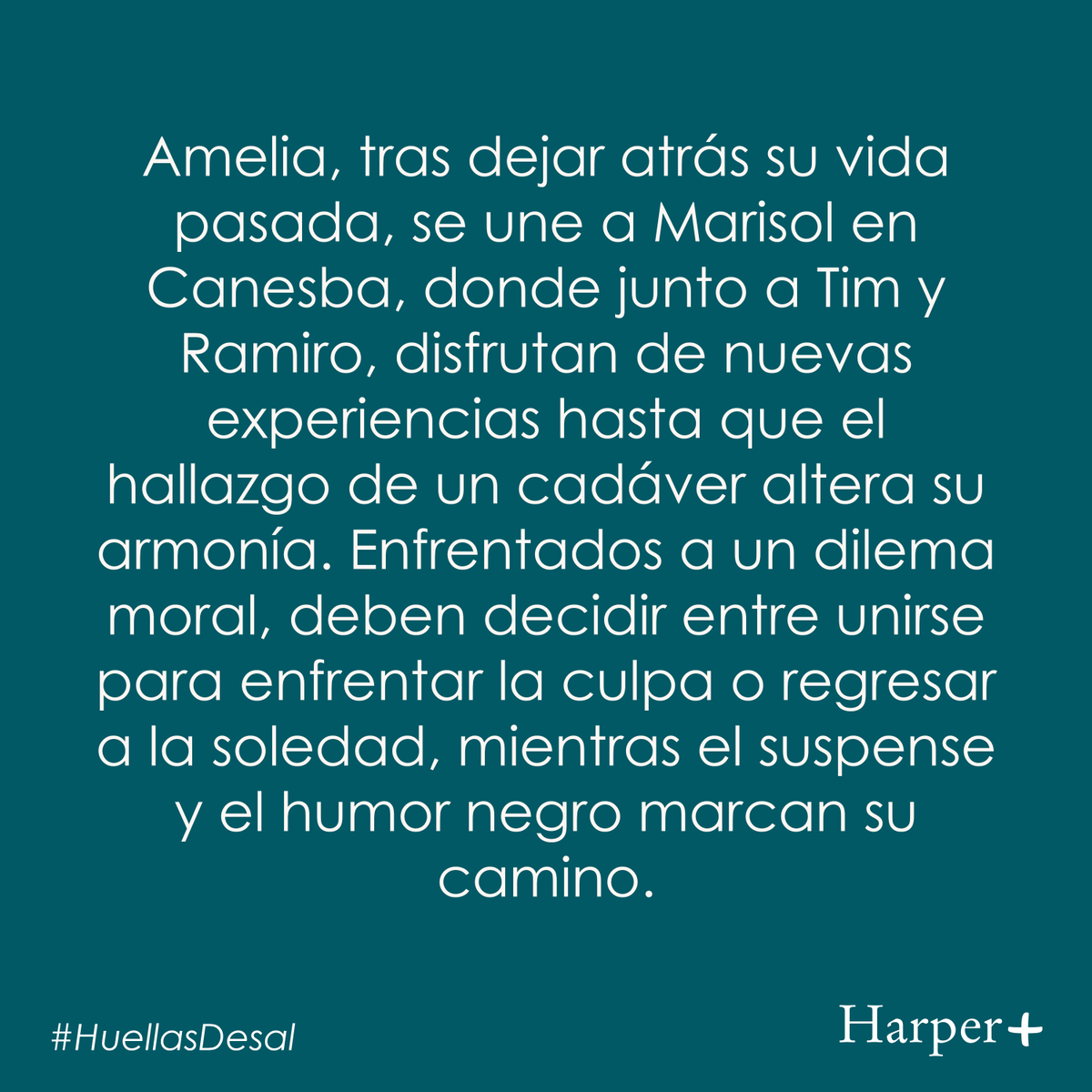 Amelia, tras dejar atrás su vida pasada, se une a Marisol en Canesba, donde junto a Tim y Ramiro, disfrutan de nuevas experiencias hasta que el hallazgo de un cadáver altera su armonía. Enfrentados a un dilema moral, deben decidir entre unirse para enfrentar la culpa o regresar a la soledad, mientras el suspense y el humor negro marcan su camino.

#HuellasDesal

Harper+